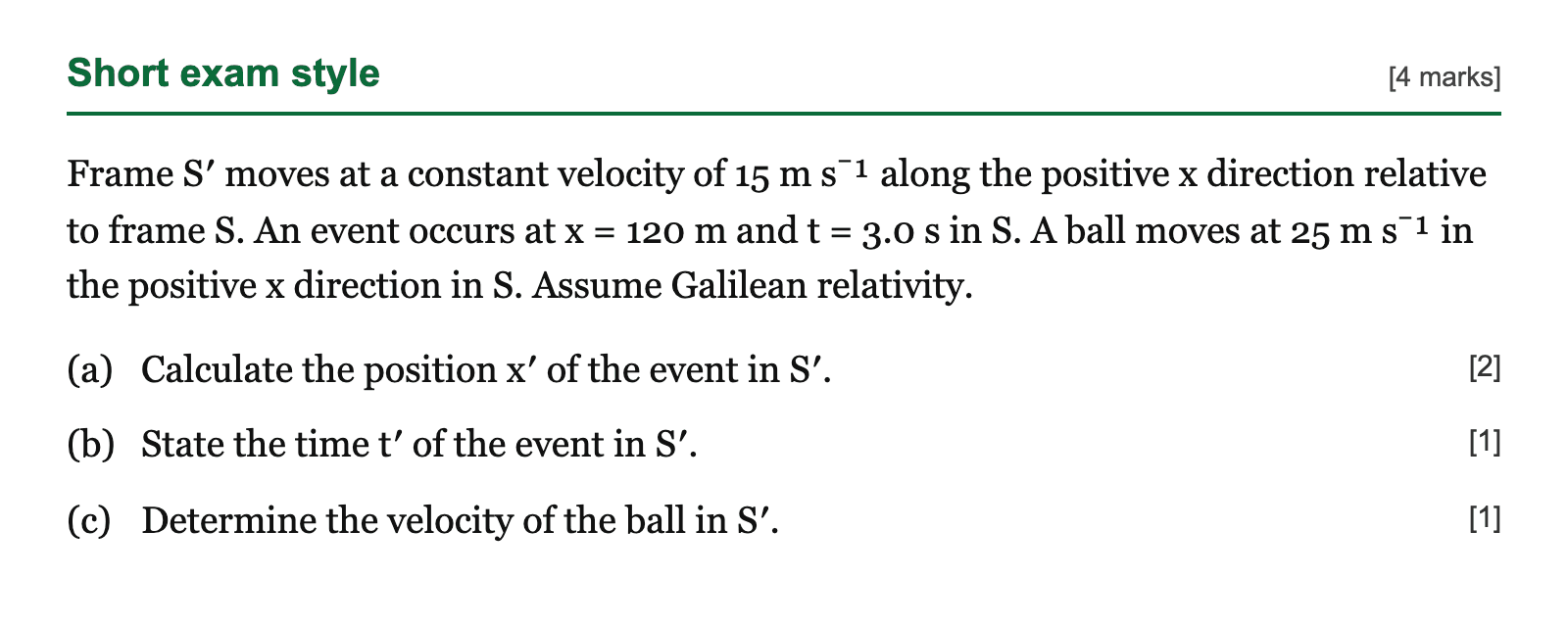 Short exam style

[4 marks]

Frame S′ moves at a constant velocity of 15 m $s^{-1}$ along the positive x direction relative to frame S. An event occurs at x = 120 m and t = 3.0 s in S. A ball moves at 25 m $s^{-1}$ in the positive x direction in S. Assume Galilean relativity.

(a) Calculate the position x′ of the event in S′.
[2]

(b) State the time t′ of the event in S′.
[1]

(c) Determine the velocity of the ball in S′.
[1]